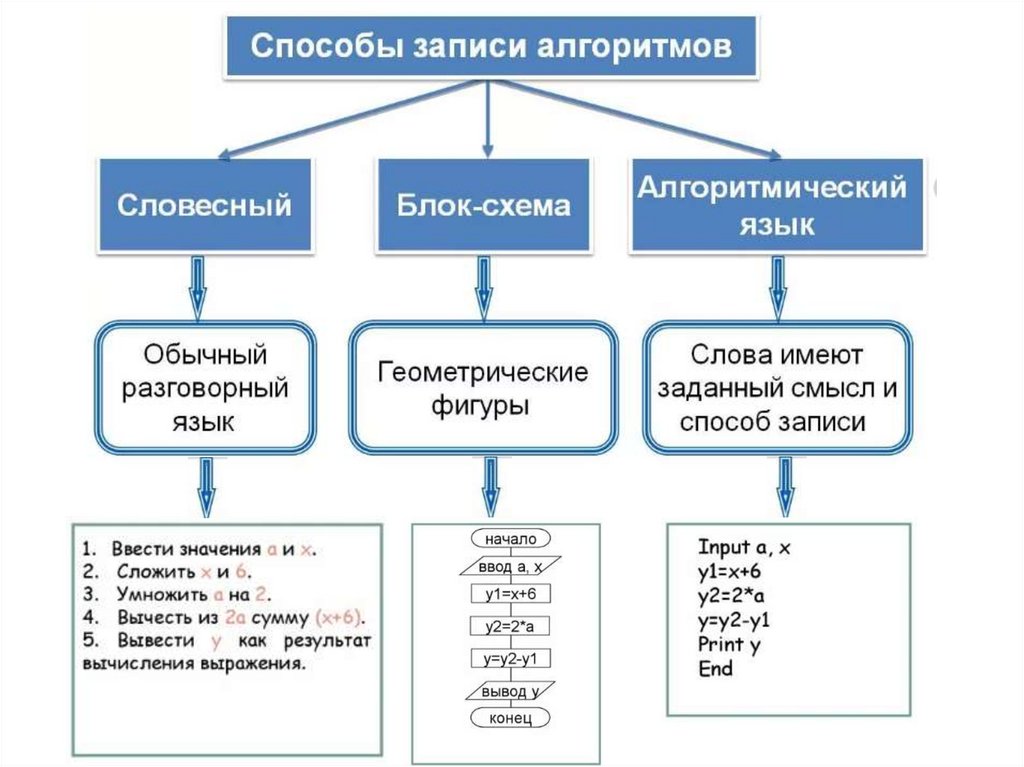 Способы записи алгоритмов

Словесный

Блок-схема

Алгоритмический язык

Обычный разговорный язык

Геометрические фигуры

Слова имеют заданный смысл и способ записи

1. Ввести значения a и x.
2. Сложить x и 6.
3. Умножить a на 2.
4. Вычесть из 2a сумму (x+6).
5. Вывести y как результат вычисления выражения.

начало
ввод a, x
y1=x+6
y2=2*a
y=y2-y1
вывод y
конец

Input a, x
y1=x+6
y2=2*a
y=y2-y1
Print y
End